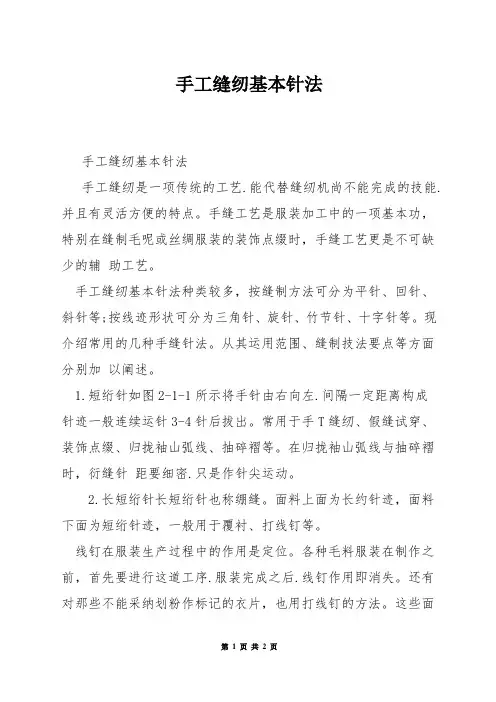 手工缝纫基本针法

手工缝纫基本针法

手工缝纫是一项传统的工艺.能代替缝纫机尚不能完成的技能.并且有灵活方便的特点。手缝工艺是服装加工中的一项基本功，特别在缝制毛呢或丝绸服装的装饰点缀时，手缝工艺更是不可缺少的辅 助工艺。

手工缝纫基本针法种类较多，按缝制方法可分为平针、回针、斜针等;按线迹形状可分为三角针、旋针、竹节针、十字针等。现介绍常用的几种手缝针法。从其运用范围、缝制技法要点等方面分别加 以阐述。

1.短绗针如图2-1-1所示将手针由右向左.间隔一定距离构成针迹一般连续运针3-4针后拔出。常用于手T缝纫、假缝试穿、装饰点缀、归拢袖山弧线、抽碎褶等。在归拢袖山弧线与抽碎褶时，衍缝针 距要细密.只是作针尖运动。

2.长短绗针长短绗针也称绷缝。面料上面为长约针迹，面料下面为短绗针迹，一般用于覆衬、打线钉等。

线钉在服装生产过程中的作用是定位。各种毛料服装在制作之前，首先要进行这道工序.服装完成之后.线钉作用即消失。还有对那些不能采纳划粉作标记的衣片，也用打线钉的方法。这些面

第 1 页 共 2 页